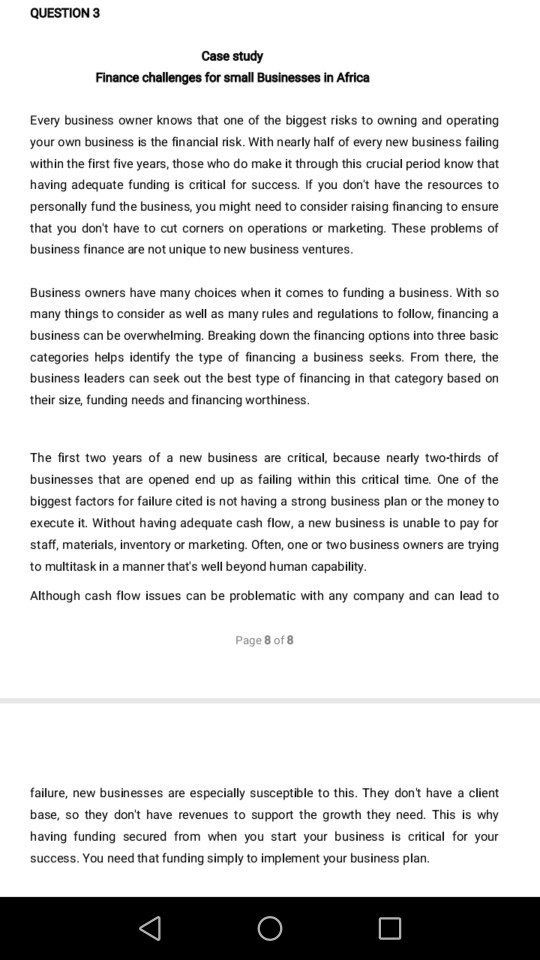 QUESTION 3

Case study
Finance challenges for small Businesses in Africa

Every business owner knows that one of the biggest risks to owning and operating your own business is the financial risk. With nearly half of every new business failing within the first five years, those who do make it through this crucial period know that having adequate funding is critical for success. If you don't have the resources to personally fund the business, you might need to consider raising financing to ensure that you don't have to cut corners on operations or marketing. These problems of business finance are not unique to new business ventures.

Business owners have many choices when it comes to funding a business. With so many things to consider as well as many rules and regulations to follow, financing a business can be overwhelming. Breaking down the financing options into three basic categories helps identify the type of financing a business seeks. From there, the business leaders can seek out the best type of financing in that category based on their size, funding needs and financing worthiness.

The first two years of a new business are critical, because nearly two-thirds of businesses that are opened end up as failing within this critical time. One of the biggest factors for failure cited is not having a strong business plan or the money to execute it. Without having adequate cash flow, a new business is unable to pay for staff, materials, inventory or marketing. Often, one or two business owners are trying to multitask in a manner that's well beyond human capability.

Although cash flow issues can be problematic with any company and can lead to

Page 8 of 8

failure, new businesses are especially susceptible to this. They don't have a client base, so they don't have revenues to support the growth they need. This is why having funding secured from when you start your business is critical for your success. You need that funding simply to implement your business plan.